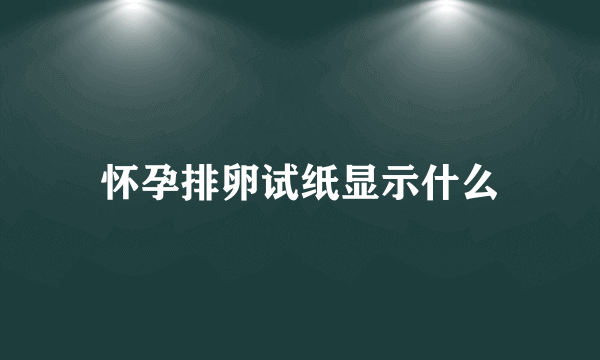 怀孕排卵试纸显示什么